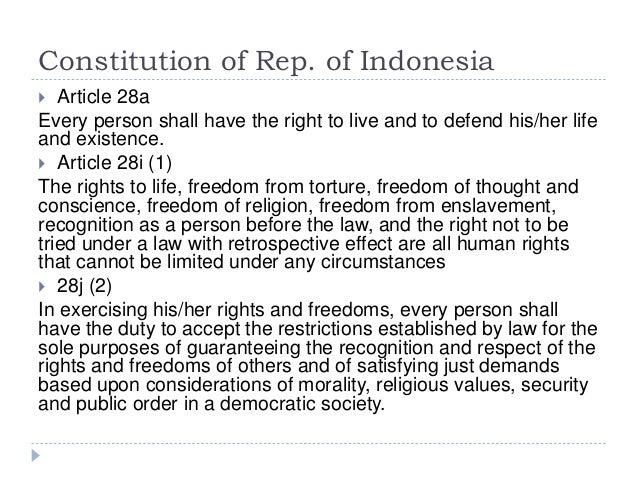 Constitution of Rep. of Indonesia

Article 28a

Every person shall have the right to live and to defend his/her life and existence.

Article 28i (1)

The rights to life, freedom from torture, freedom of thought and conscience, freedom of religion, freedom from enslavement, recognition as a person before the law, and the right not to be tried under a law with retrospective effect are all human rights that cannot be limited under any circumstances

28j (2)

In exercising his/her rights and freedoms, every person shall have the duty to accept the restrictions established by law for the sole purposes of guaranteeing the recognition and respect of the rights and freedoms of others and of satisfying just demands based upon considerations of morality, religious values, security and public order in a democratic society.